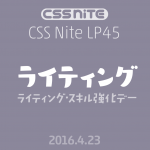 CSS NiTE

CSS Nite LP45

ライティング

ライティング・スキル強化デー

2016.4.23